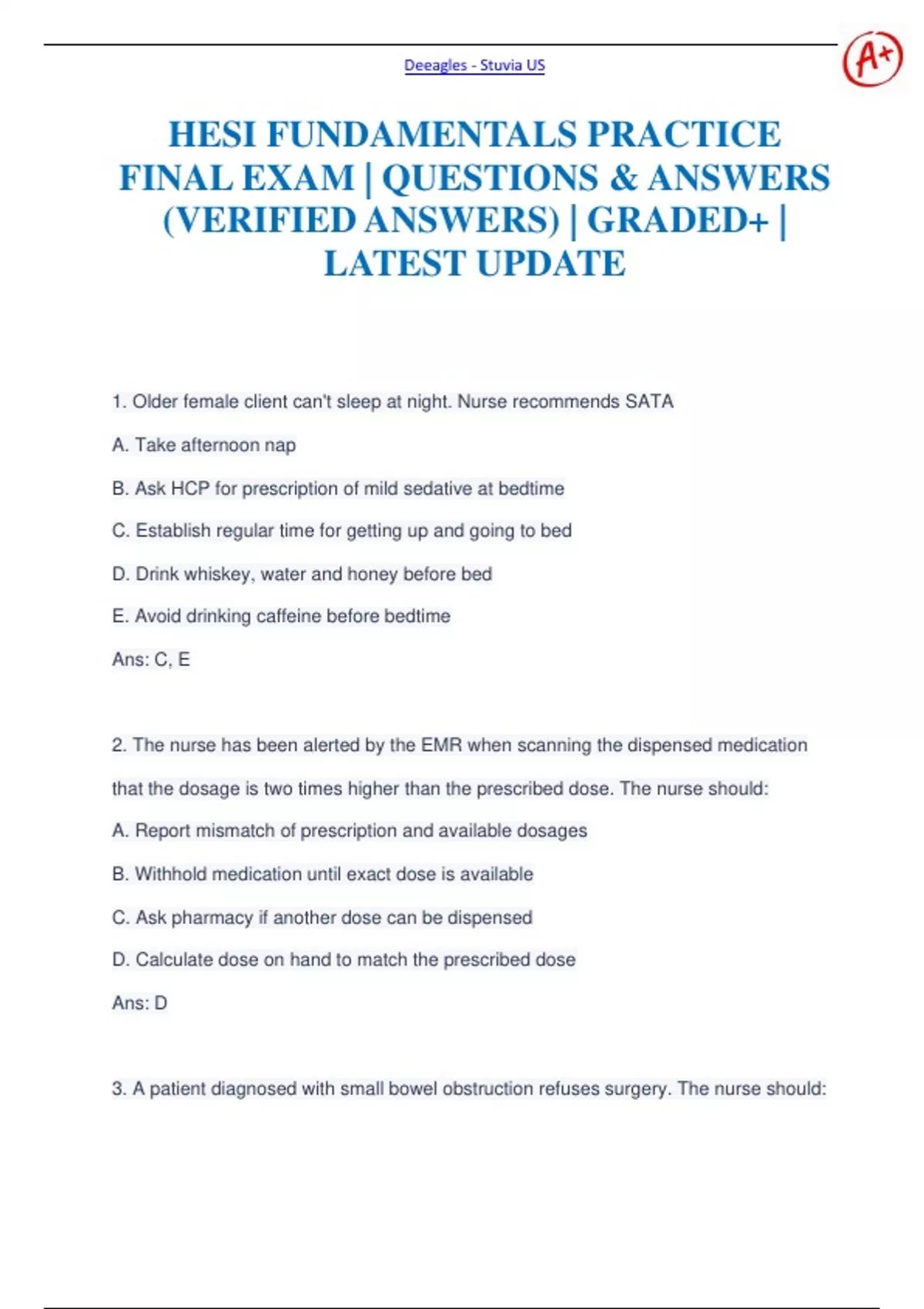 Deeagles - Stuvia US

A+

HESI FUNDAMENTALS PRACTICE FINAL EXAM | QUESTIONS & ANSWERS (VERIFIED ANSWERS) | GRADED+ | LATEST UPDATE

1. Older female client can't sleep at night. Nurse recommends SATA

A. Take afternoon nap

B. Ask HCP for prescription of mild sedative at bedtime

C. Establish regular time for getting up and going to bed

D. Drink whiskey, water and honey before bed

E. Avoid drinking caffeine before bedtime

Ans: C, E

2. The nurse has been alerted by the EMR when scanning the dispensed medication that the dosage is two times higher than the prescribed dose. The nurse should:

A. Report mismatch of prescription and available dosages

B. Withhold medication until exact dose is available

C. Ask pharmacy if another dose can be dispensed

D. Calculate dose on hand to match the prescribed dose

Ans: D

3. A patient diagnosed with small bowel obstruction refuses surgery. The nurse should: